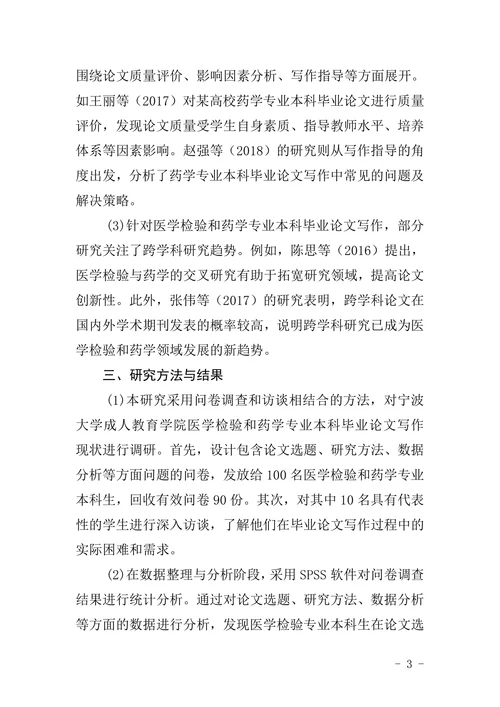 围绕论文质量评价、影响因素分析、写作指导等方面展开。如王丽等（2017）对某高校药学专业本科毕业论文进行质量评价，发现论文质量受学生自身素质、指导教师水平、培养体系等因素影响。赵强等（2018）的研究则从写作指导的角度出发，分析了药学专业本科毕业论文写作中常见的问题及解决策略。

(3)针对医学检验和药学专业本科毕业论文写作，部分研究关注了跨学科研究趋势。例如，陈思等（2016）提出，医学检验与药学的交叉研究有助于拓宽研究领域，提高论文创新性。此外，张伟等（2017）的研究表明，跨学科论文在国内外学术期刊发表的概率较高，说明跨学科研究已成为医学检验和药学领域发展的新趋势。

三、研究方法与结果

(1)本研究采用问卷调查和访谈相结合的方法，对宁波大学成人教育学院医学检验和药学专业本科毕业论文写作现状进行调研。首先，设计包含论文选题、研究方法、数据分析等方面问题的问卷，发放给 100 名医学检验和药学专业本科生，回收有效问卷 90 份。其次，对其中 10 名具有代表性的学生进行深入访谈，了解他们在毕业论文写作过程中的实际困难和需求。

(2)在数据整理与分析阶段，采用 SPSS 软件对问卷调查结果进行统计分析。通过对论文选题、研究方法、数据分析等方面的数据进行分析，发现医学检验专业本科生在论文选

- 3 -